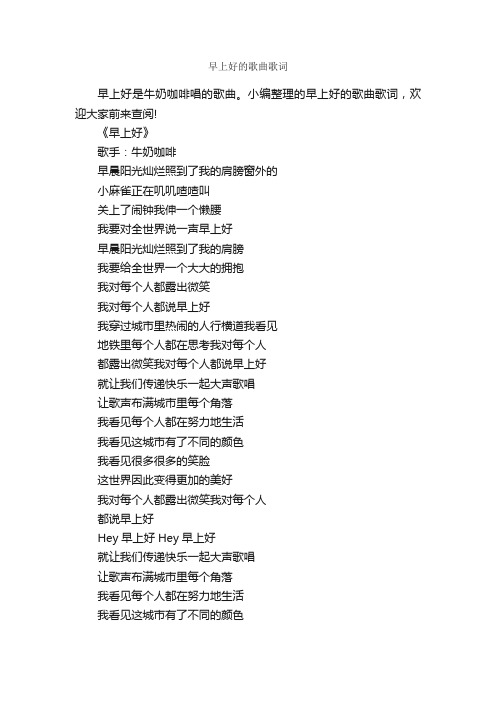 早上好的歌曲歌词

早上好是牛奶咖啡唱的歌曲。小编整理的早上好的歌曲歌词，欢迎大家前来查阅!

《早上好》

歌手：牛奶咖啡

早晨阳光灿烂照到了我的肩膀窗外的

小麻雀正在叽叽喳喳叫

关上了闹钟我伸一个懒腰

我要对全世界说一声早上好

早晨阳光灿烂照到了我的肩膀

我要给全世界一个大大的拥抱

我对每个人都露出微笑

我对每个人都说早上好

我穿过城市里热闹的人行横道我看见

地铁里每个人都在思考我对每个人

都露出微笑我对每个人都说早上好

就让我们传递快乐一起大声歌唱

让歌声布满城市里每个角落

我看见每个人都在努力地生活

我看见这城市有了不同的颜色

我看见很多很多的笑脸

这世界因此变得更加的美好

我对每个人都露出微笑我对每个人

都说早上好

Hey 早上好 Hey 早上好

就让我们传递快乐一起大声歌唱

让歌声布满城市里每个角落

我看见每个人都在努力地生活

我看见这城市有了不同的颜色